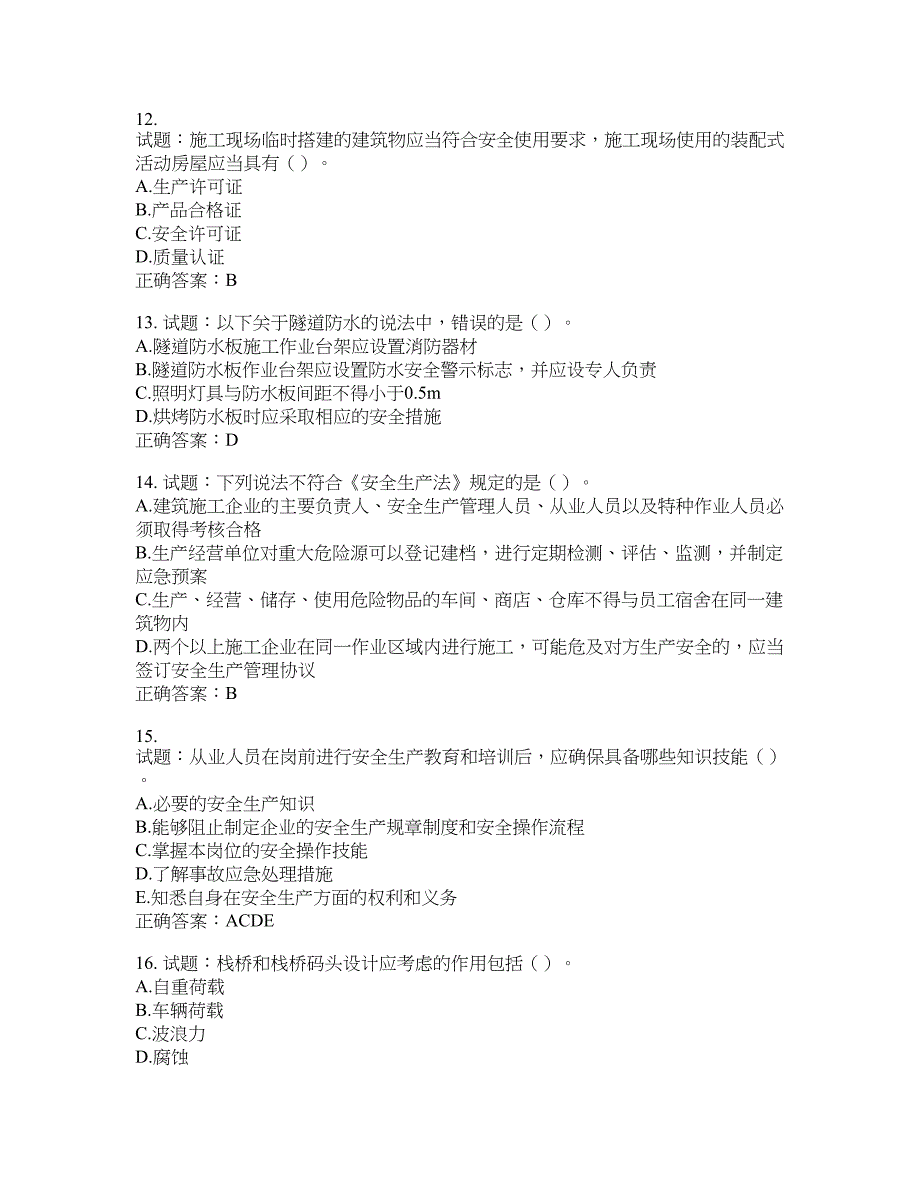 12.
试题：施工现场临时搭建的建筑物应当符合安全使用要求，施工现场使用的装配式活动房屋应当具有（ ）。
A.生产许可证
B.产品合格证
C.安全许可证
D.质量认证
正确答案：B

13. 试题：以下关于隧道防水的说法中，错误的是（ ）。
A.隧道防水板施工作业台架应设置消防器材
B.隧道防水板作业台架应设置防水安全警示标志，并应设专人负责
C.照明灯具与防水板间距不得小于0.5m
D.烘烤防水板时应采取相应的安全措施
正确答案：D

14. 试题：下列说法不符合《安全生产法》规定的是（ ）。
A.建筑施工企业的主要负责人、安全生产管理人员、从业人员以及特种作业人员必须取得考核合格
B.生产经营单位对重大危险源可以登记建档，进行定期检测、评估、监测，并制定应急预案
C.生产、经营、储存、使用危险物品的车间、商店、仓库不得与员工宿舍在同一建筑物内
D.两个以上施工企业在同一作业区域内进行施工，可能危及对方生产安全的，应当签订安全生产管理协议
正确答案：B

15.
试题：从业人员在岗前进行安全生产教育和培训后，应确保具备哪些知识技能（ ）。
A.必要的安全生产知识
B.能够阻止制定企业的安全生产规章制度和安全操作流程
C.掌握本岗位的安全操作技能
D.了解事故应急处理措施
E.知悉自身在安全生产方面的权利和义务
正确答案：ACDE

16. 试题：栈桥和栈桥码头设计应考虑的作用包括（ ）。
A.自重荷载
B.车辆荷载
C.波浪力
D.腐蚀